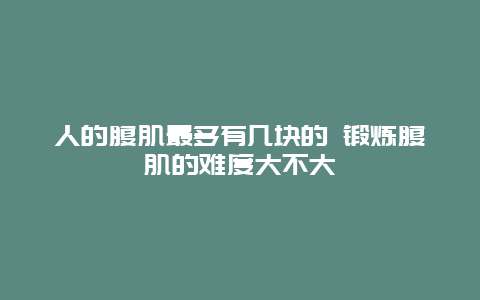 人的腹肌最多有几块的 锻炼腹肌的难度大不大